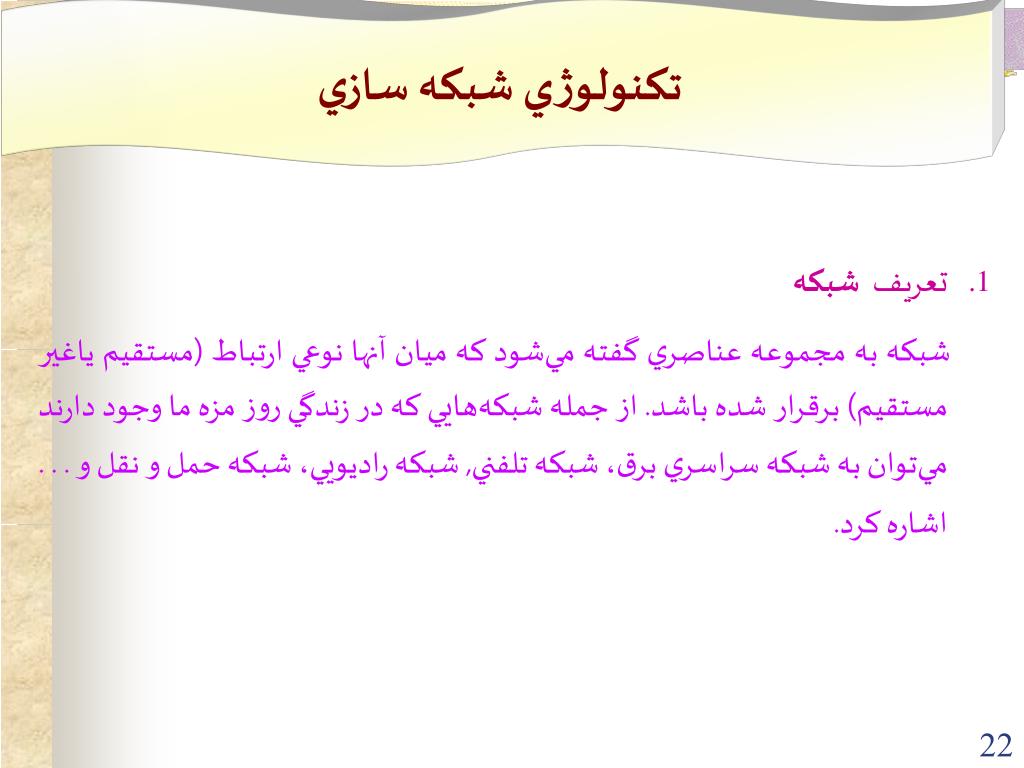 تكنولوژي شبكه سازي

1. تعريف شبكه

شبكه به مجموعه عناصري گفته مي‌شود كه ميان آنها نوعي ارتباط (مستقيم ياغير مستقيم) برقرار شده باشد. از جمله شبكه‌هايي كه در زندگي روز مزه ما وجود دارند مي‌توان به شبكه سراسري برق، شبكه تلفني, شبكه راديويي، شبكه حمل و نقل و . . . اشاره كرد.

22